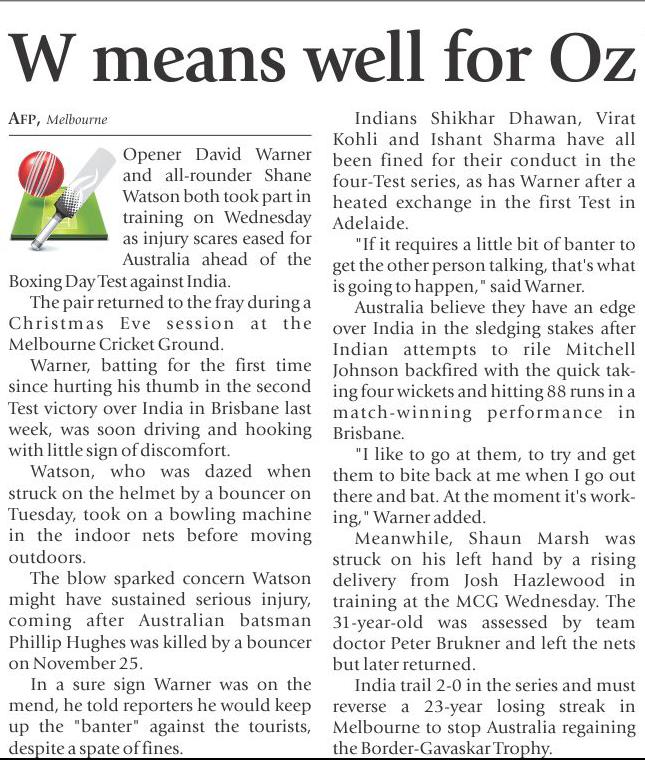 W means well for Oz

AFP, Melbourne

Opener David Warner and all-rounder Shane Watson both took part in training on Wednesday as injury scares eased for Australia ahead of the Boxing Day Test against India.

The pair returned to the fray during a Christmas Eve session at the Melbourne Cricket Ground.

Warner, batting for the first time since hurting his thumb in the second Test victory over India in Brisbane last week, was soon driving and hooking with little sign of discomfort.

Watson, who was dazed when struck on the helmet by a bouncer on Tuesday, took on a bowling machine in the indoor nets before moving outdoors.

The blow sparked concern Watson might have sustained serious injury, coming after Australian batsman Phillip Hughes was killed by a bouncer on November 25.

In a sure sign Warner was on the mend, he told reporters he would keep up the "banter" against the tourists, despite a spate of fines.

Indians Shikhar Dhawan, Virat Kohli and Ishant Sharma have all been fined for their conduct in the four-Test series, as has Warner after a heated exchange in the first Test in Adelaide.

"If it requires a little bit of banter to get the other person talking, that's what is going to happen," said Warner.

Australia believe they have an edge over India in the sledging stakes after Indian attempts to rile Mitchell Johnson backfired with the quick taking four wickets and hitting 88 runs in a match-winning performance in Brisbane.

"I like to go at them, to try and get them to bite back at me when I go out there and bat. At the moment it's working," Warner added.

Meanwhile, Shaun Marsh was struck on his left hand by a rising delivery from Josh Hazlewood in training at the MCG Wednesday. The 31-year-old was assessed by team doctor Peter Brukner and left the nets but later returned.

India trail 2-0 in the series and must reverse a 23-year losing streak in Melbourne to stop Australia regaining the Border-Gavaskar Trophy.